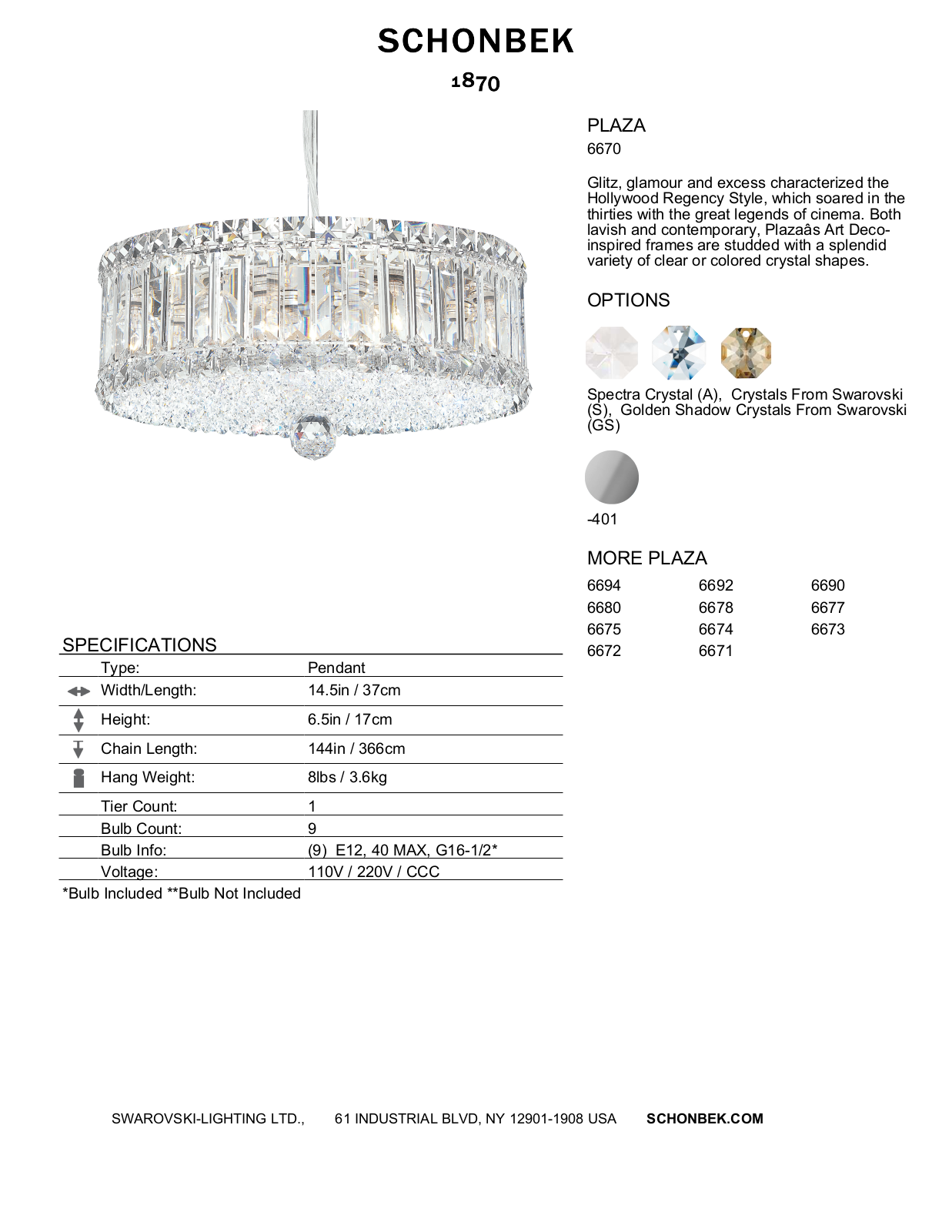 SCHONBEK
1870

PLAZA
6670

Glitz, glamour and excess characterized the Hollywood Regency Style, which soared in the thirties with the great legends of cinema. Both lavish and contemporary, Plazaâs Art Deco-inspired frames are studded with a splendid variety of clear or colored crystal shapes.

OPTIONS

Spectra Crystal (A), Crystals From Swarovski (S), Golden Shadow Crystals From Swarovski (GS)

-401

MORE PLAZA

6694
6692
6690
6680
6678
6677
6675
6674
6673
6672
6671

SPECIFICATIONS

Type: Pendant
Width/Length: 14.5in / 37cm
Height: 6.5in / 17cm
Chain Length: 144in / 366cm
Hang Weight: 8lbs / 3.6kg
Tier Count: 1
Bulb Count: 9
Bulb Info: (9) E12, 40 MAX, G16-1/2*
Voltage: 110V / 220V / CCC

*Bulb Included **Bulb Not Included

SWAROVSKI-LIGHTING LTD., 61 INDUSTRIAL BLVD, NY 12901-1908 USA SCHONBEK.COM